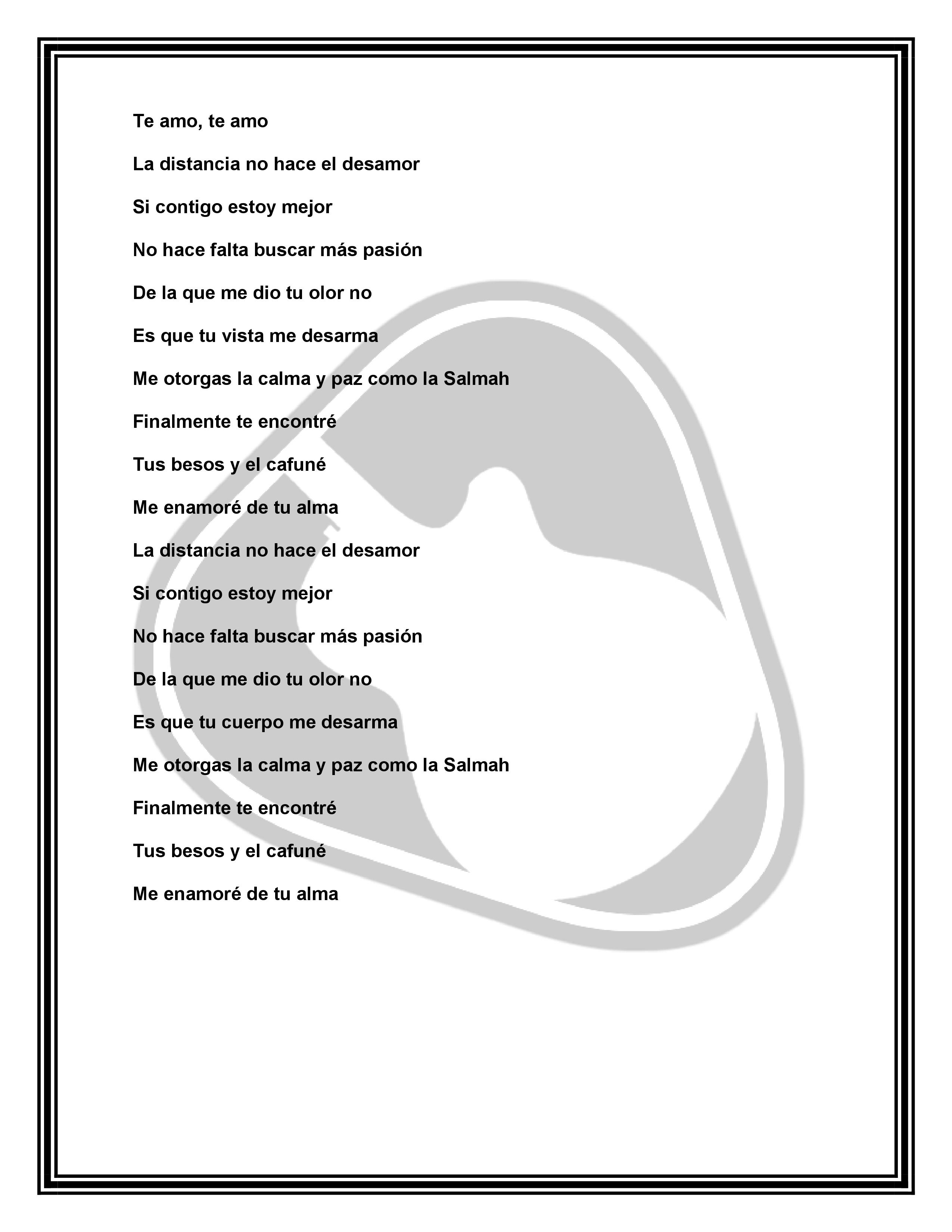 Te amo, te amo

La distancia no hace el desamor

Si contigo estoy mejor

No hace falta buscar más pasión

De la que me dio tu olor no

Es que tu vista me desarma

Me otorgas la calma y paz como la Salmah

Finalmente te encontré

Tus besos y el cafuné

Me enamoré de tu alma

La distancia no hace el desamor

Si contigo estoy mejor

No hace falta buscar más pasión

De la que me dio tu olor no

Es que tu cuerpo me desarma

Me otorgas la calma y paz como la Salmah

Finalmente te encontré

Tus besos y el cafuné

Me enamoré de tu alma